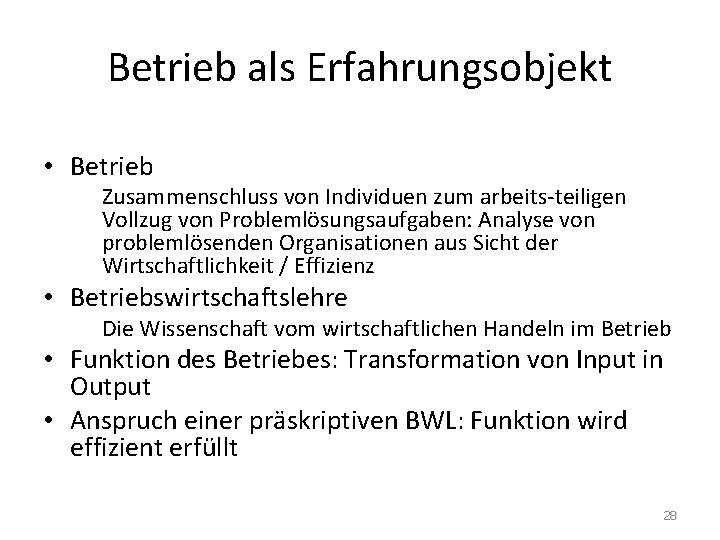 Betrieb als Erfahrungsobjekt

• Betrieb
Zusammenschluss von Individuen zum arbeits-teiligen Vollzug von Problemlösungsaufgaben: Analyse von problemlösenden Organisationen aus Sicht der Wirtschaftlichkeit / Effizienz
• Betriebswirtschaftslehre
Die Wissenschaft vom wirtschaftlichen Handeln im Betrieb
• Funktion des Betriebes: Transformation von Input in Output
• Anspruch einer präskriptiven BWL: Funktion wird effizient erfüllt

28